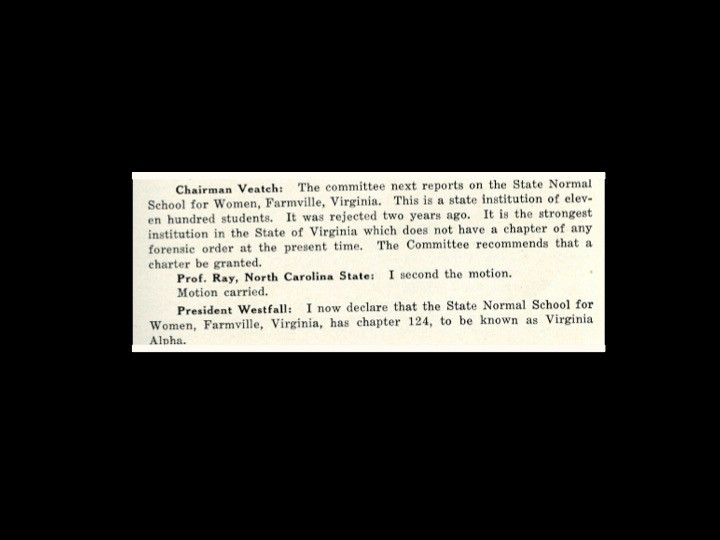 Chairman Veatch: The committee next reports on the State Normal School for Women, Farmville, Virginia. This is a state institution of eleven hundred students. It was rejected two years ago. It is the strongest institution in the State of Virginia which does not have a chapter of any forensic order at the present time. The Committee recommends that a charter be granted.

Prof. Ray, North Carolina State: I second the motion.

Motion carried.

President Westfall: I now declare that the State Normal School for Women, Farmville, Virginia, has chapter 124, to be known as Virginia Alpha.